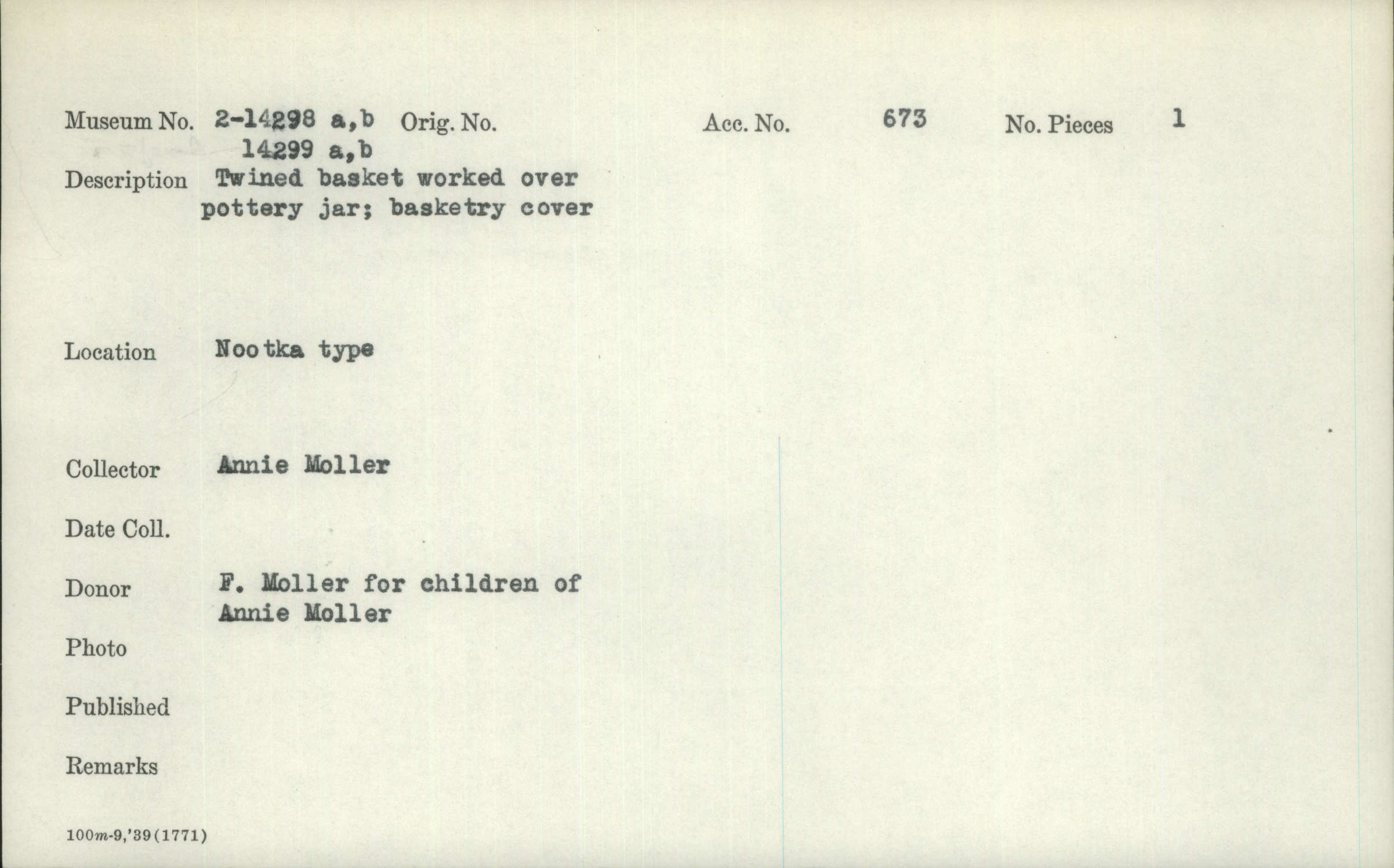 Museum No. 2-14298 a,b Orig. No. Acc. No. 673 No. Pieces 1
14299 a,b

Description Twined basket worked over pottery jar; basketry cover

Location Nootka type

Collector Annie Moller

Date Coll.

Donor F. Moller for children of Annie Moller

Photo

Published

Remarks

100m-9,'39(1771)